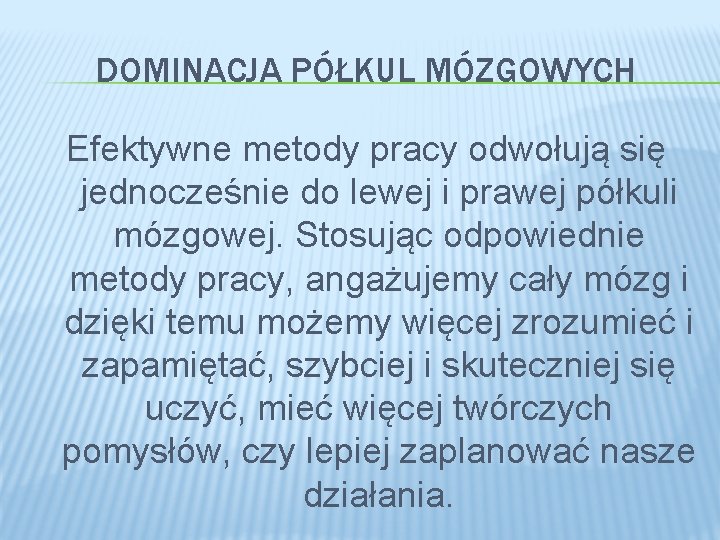 DOMINACJA PÓŁKUL MÓZGOWYCH

Efektywne metody pracy odwołują się jednocześnie do lewej i prawej półkuli mózgowej. Stosując odpowiednie metody pracy, angażujemy cały mózg i dzięki temu możemy więcej zrozumieć i zapamiętać, szybciej i skuteczniej się uczyć, mieć więcej twórczych pomysłów, czy lepiej zaplanować nasze działania.